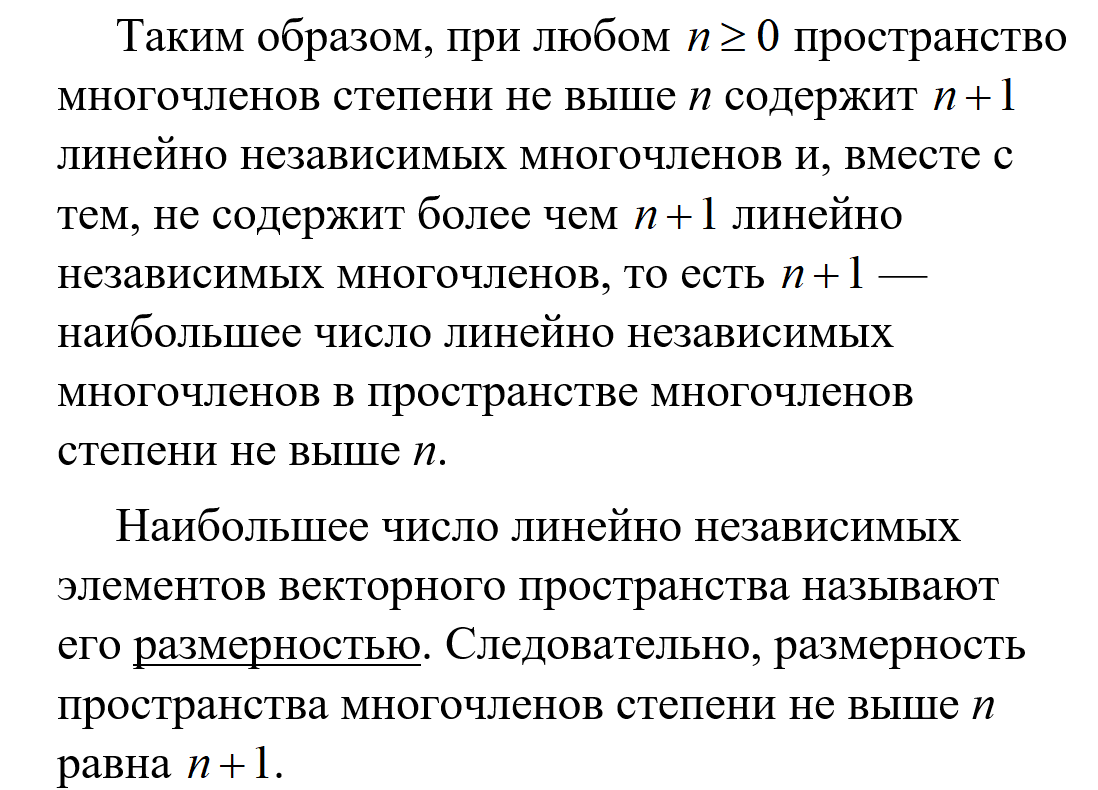 Таким образом, при любом $n \geq 0$ пространство многочленов степени не выше $n$ содержит $n+1$ линейно независимых многочленов и, вместе с тем, не содержит более чем $n+1$ линейно независимых многочленов, то есть $n+1$ — наибольшее число линейно независимых многочленов в пространстве многочленов степени не выше $n$.

Наибольшее число линейно независимых элементов векторного пространства называют его размерностью. Следовательно, размерность пространства многочленов степени не выше $n$ равна $n+1$.